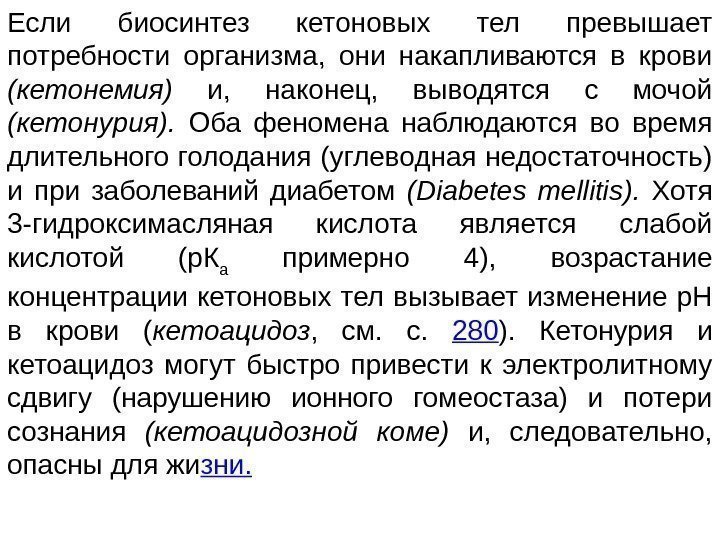 Если биосинтез кетоновых тел превышает потребности организма, они накапливаются в крови (кетонемия) и, наконец, выводятся с мочой (кетонурия). Оба феномена наблюдаются во время длительного голодания (углеводная недостаточность) и при заболеваний диабетом (Diabetes mellitis). Хотя 3-гидроксимасляная кислота является слабой кислотой ($pK_a$ примерно 4), возрастание концентрации кетоновых тел вызывает изменение pH в крови (кетоацидоз, см. с. 280). Кетонурия и кетоацидоз могут быстро привести к электролитному сдвигу (нарушению ионного гомеостаза) и потери сознания (кетоацидозной коме) и, следовательно, опасны для жизни.